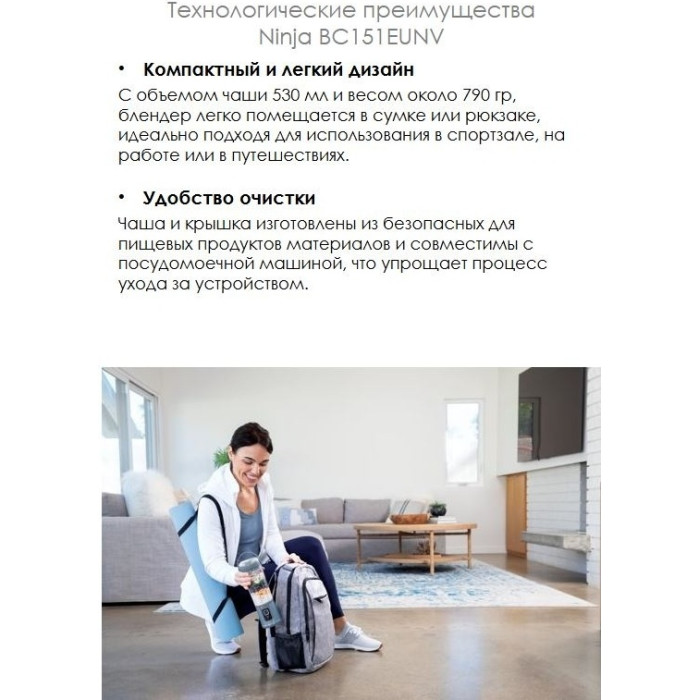 Технологические преимущества Ninja BC151EUNV

• Компактный и легкий дизайн
С объемом чаши 530 мл и весом около 790 гр, блендер легко помещается в сумке или рюкзаке, идеально подходя для использования в спортзале, на работе или в путешествиях.

• Удобство очистки
Чаша и крышка изготовлены из безопасных для пищевых продуктов материалов и совместимы с посудомоечной машиной, что упрощает процесс ухода за устройством.